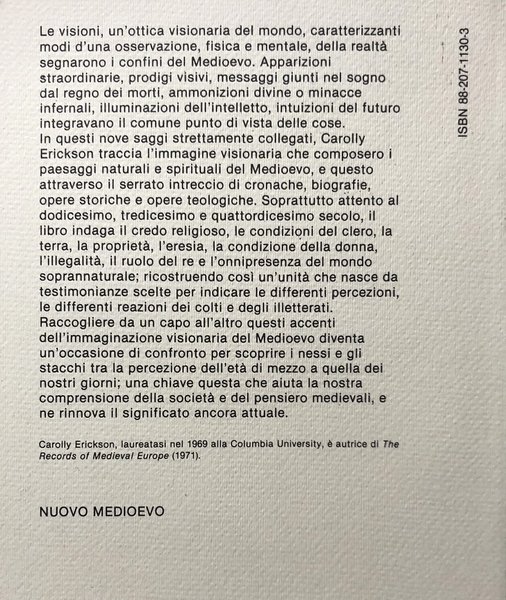 Le visioni, un'ottica visionaria del mondo, caratterizzanti modi d'una osservazione, fisica e mentale, della realtà segnarono i confini del Medioevo. Apparizioni straordinarie, prodigi visivi, messaggi giunti nel sogno dal regno dei morti, ammonizioni divine o minacce infernali, illuminazioni dell'intelletto, intuizioni del futuro integravano il comune punto di vista delle cose.
In questi nove saggi strettamente collegati, Carolly Erickson traccia l'immagine visionaria che composero i paesaggi naturali e spirituali del Medioevo, e questo attraverso il serrato intreccio di cronache, biografie, opere storiche e opere teologiche. Soprattutto attento al dodicesimo, tredicesimo e quattordicesimo secolo, il libro indaga il credo religioso, le condizioni del clero, la terra, la proprietà, l'eresia, la condizione della donna, l'illegalità, il ruolo del re e l'onnipresenza del mondo soprannaturale; ricostruendo così un'unità che nasce da testimonianze scelte per indicare le differenti percezioni, le differenti reazioni dei colti e degli illetterati.
Raccogliere da un capo all'altro questi accenti dell'immaginazione visionaria del Medioevo diventa un'occasione di confronto per scoprire i nessi e gli stacchi tra la percezione dell'età di mezzo a quella dei nostri giorni; una chiave questa che aiuta la nostra comprensione della società e del pensiero medievali, e ne rinnova il significato ancora attuale.

Carolly Erickson, laureatasi nel 1969 alla Columbia University, è autrice di The Records of Medieval Europe (1971).

NUOVO MEDIOEVO

ISBN 88-207-1130-3